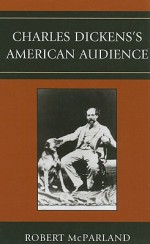 CHARLES DICKENS'S AMERICAN AUDIENCE

ROBERT McPARLAND